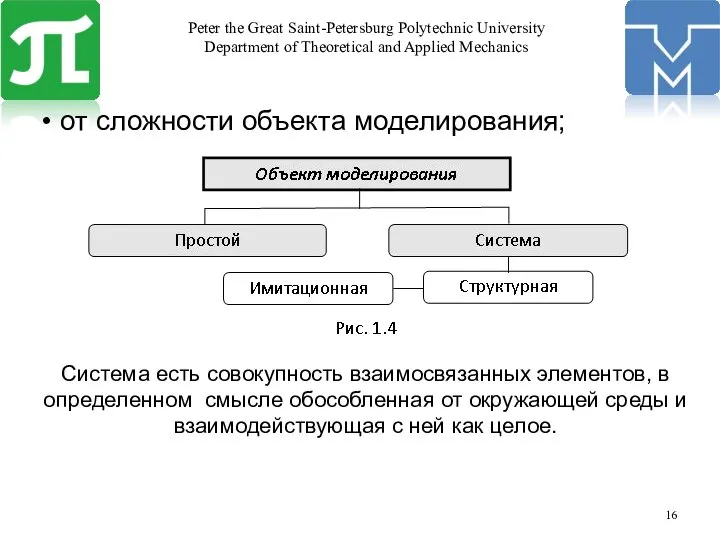 Peter the Great Saint-Petersburg Polytechnic University
Department of Theoretical and Applied Mechanics

• от сложности объекта моделирования;

Объект моделирования

Простой

Система

Имитационная

Структурная

Рис. 1.4

Система есть совокупность взаимосвязанных элементов, в определенном смысле обособленная от окружающей среды и взаимодействующая с ней как целое.

16